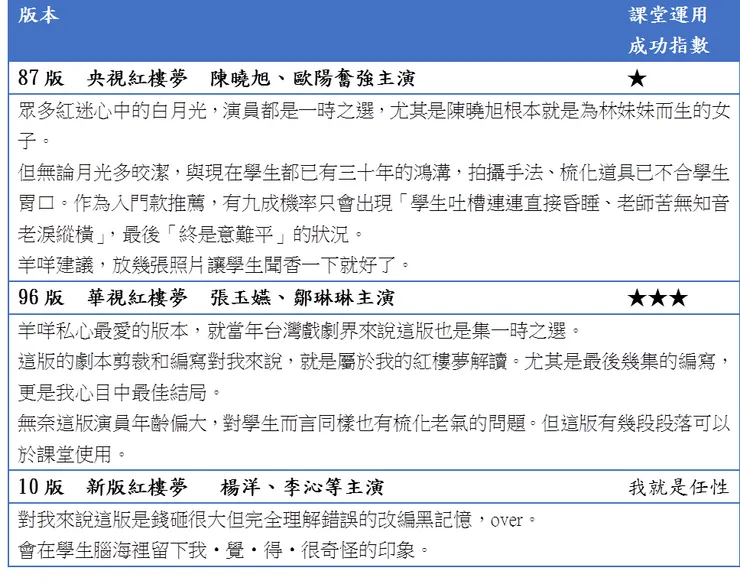 | 版本 | 課堂運用成功指數 |
|---|---|
| 87版　央視紅樓夢　陳曉旭、歐陽奮強主演 | ★ |
| 眾多紅迷心中的白月光，演員都是一時之選，尤其是陳曉旭根本就是為林妹妹而生的女子。但無論月光多皎潔，與現在學生都已有三十年的鴻溝，拍攝手法、梳化道具已不合學生胃口。作為入門款推薦，有九成機率只會出現「學生吐槽連連直接昏睡、老師苦無知音老淚縱橫」，最後「終是意難平」的狀況。羊咩建議，放幾張照片讓學生聞香一下就好了。 | |
| 96版　華視紅樓夢　張玉嬿、鄒琳琳主演 | ★★★ |
| 羊咩私心最愛的版本，就當年台灣戲劇界來說這版也是集一時之選。這版的劇本剪裁和編寫對我來說，就是屬於我的紅樓夢解讀。尤其是最後幾集的編寫，更是我心目中最佳結局。無奈這版演員年齡偏大，對學生而言同樣也有梳化老氣的問題。但這版有幾段段落可以於課堂使用。 | |
| 10版　新版紅樓夢　楊洋、李沁等主演 | 我就是任性 |
| 對我來說這版是錢砸很大但完全理解錯誤的改編黑記憶，over。會在學生腦海裡留下我・覺・得・很奇怪的印象。 | |